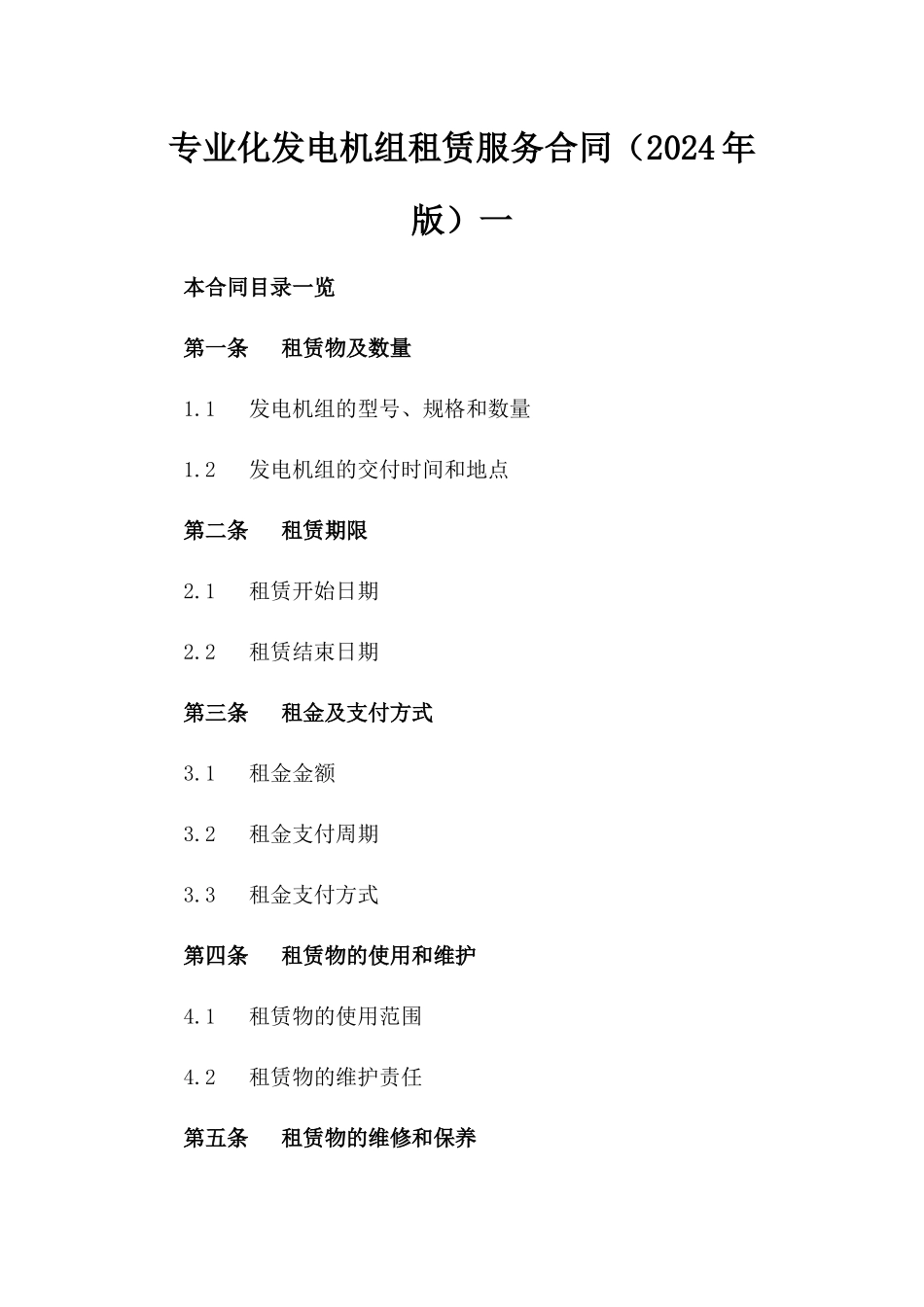 专业化发电机组租赁服务合同（2024年版）一

本合同目录一览

第一条　租赁物及数量

1.1　发电机组的型号、规格和数量

1.2　发电机组的交付时间和地点

第二条　租赁期限

2.1　租赁开始日期

2.2　租赁结束日期

第三条　租金及支付方式

3.1　租金金额

3.2　租金支付周期

3.3　租金支付方式

第四条　租赁物的使用和维护

4.1　租赁物的使用范围

4.2　租赁物的维护责任

第五条　租赁物的维修和保养